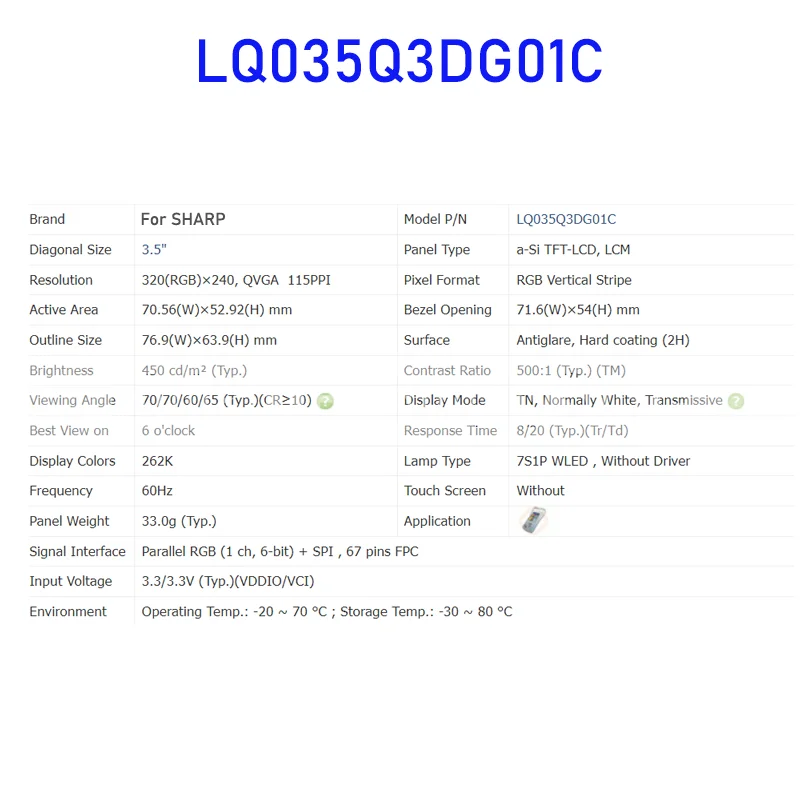 LQ035Q3DG01C

| Brand | For SHARP | Model P/N | LQ035Q3DG01C |
|---|---|---|---|
| Diagonal Size | 3.5" | Panel Type | a-Si TFT-LCD, LCM |
| Resolution | 320(RGB)×240, QVGA 115PPI | Pixel Format | RGB Vertical Stripe |
| Active Area | 70.56(W)×52.92(H) mm | Bezel Opening | 71.6(W)×54(H) mm |
| Outline Size | 76.9(W)×63.9(H) mm | Surface | Antiglare, Hard coating (2H) |
| Brightness | 450 cd/m² (Typ.) | Contrast Ratio | 500:1 (Typ.) (TM) |
| Viewing Angle | 70/70/60/65 (Typ.)(CR≥10) | Display Mode | TN, Normally White, Transmissive |
| Best View on | 6 o'clock | Response Time | 8/20 (Typ.)(Tr/Td) |
| Display Colors | 262K | Lamp Type | 7S1P WLED , Without Driver |
| Frequency | 60Hz | Touch Screen | Without |
| Panel Weight | 33.0g (Typ.) | Application | |
| Signal Interface | Parallel RGB (1 ch, 6-bit) + SPI , 67 pins FPC | | |
| Input Voltage | 3.3/3.3V (Typ.)(VDDIO/VCI) | | |
| Environment | Operating Temp.: -20 ~ 70 °C ; Storage Temp.: -30 ~ 80 °C | | |